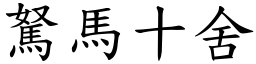 駑馬十舍